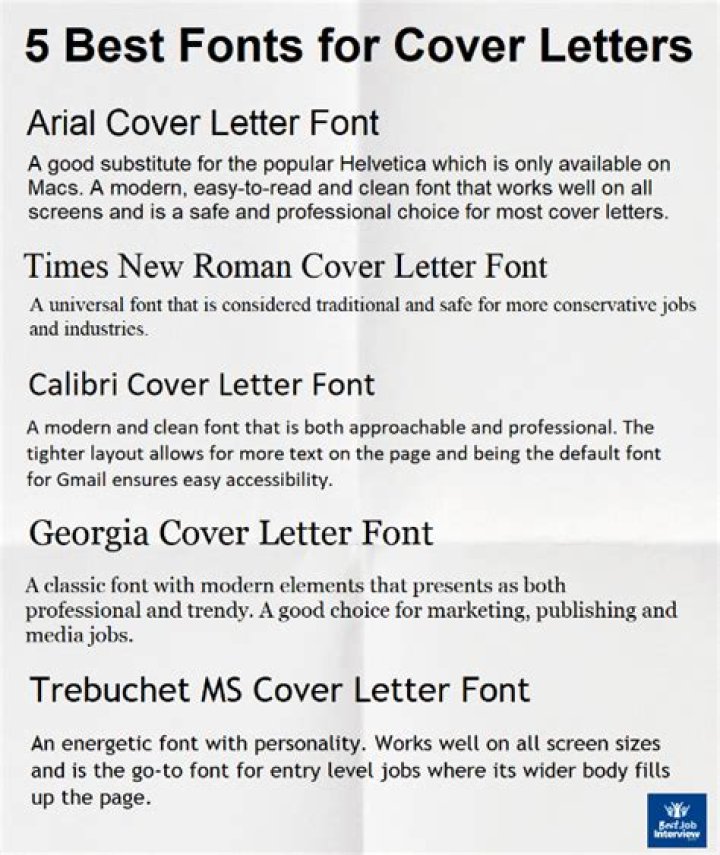 5 Best Fonts for Cover Letters

Arial Cover Letter Font

A good substitute for the popular Helvetica which is only available on Macs. A modern, easy-to-read and clean font that works well on all screens and is a safe and professional choice for most cover letters.

Times New Roman Cover Letter Font

A universal font that is considered traditional and safe for more conservative jobs and industries.

Calibri Cover Letter Font

A modern and clean font that is both approachable and professional. The tighter layout allows for more text on the page and being the default font for Gmail ensures easy accessibility.

Georgia Cover Letter Font

A classic font with modern elements that presents as both professional and trendy. A good choice for marketing, publishing and media jobs.

Trebuchet MS Cover Letter Font

An energetic font with personality. Works well on all screen sizes and is the go-to font for entry level jobs where its wider body fills up the page.

Best Job Interview